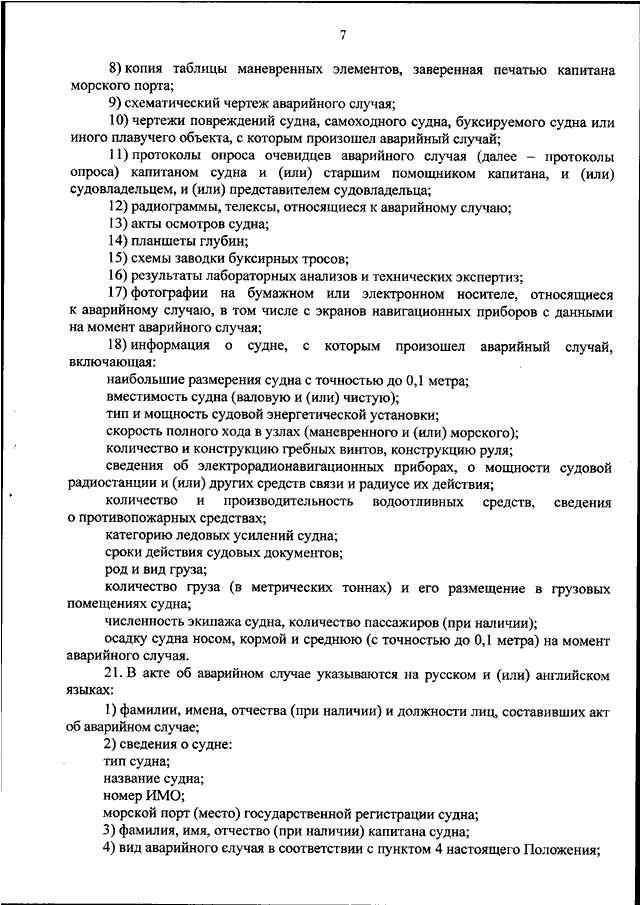 7

8) копия таблицы маневренных элементов, заверенная печатью капитана морского порта;

9) схематический чертеж аварийного случая;

10) чертежи повреждений судна, самоходного судна, буксируемого судна или иного плавучего объекта, с которым произошел аварийный случай;

11) протоколы опроса очевидцев аварийного случая (далее – протоколы опроса) капитаном судна и (или) старшим помощником капитана, и (или) судовладельцем, и (или) представителем судовладельца;

12) радиограммы, телексы, относящиеся к аварийному случаю;

13) акты осмотров судна;

14) планшеты глубин;

15) схемы заводки буксирных тросов;

16) результаты лабораторных анализов и технических экспертиз;

17) фотографии на бумажном или электронном носителе, относящиеся к аварийному случаю, в том числе с экранов навигационных приборов с данными на момент аварийного случая;

18) информация о судне, с которым произошел аварийный случай, включающая:

наибольшие размерения судна с точностью до 0,1 метра;

вместимость судна (валовую и (или) чистую);

тип и мощность судовой энергетической установки;

скорость полного хода в узлах (маневренного и (или) морского);

количество и конструкцию гребных винтов, конструкцию руля;

сведения об электрорадионавигационных приборах, о мощности судовой радиостанции и (или) других средств связи и радиусе их действия;

количество и производительность водоотливных средств, сведения о противопожарных средствах;

категорию ледовых усилений судна;

сроки действия судовых документов;

род и вид груза;

количество груза (в метрических тоннах) и его размещение в грузовых помещениях судна;

численность экипажа судна, количество пассажиров (при наличии);

осадку судна носом, кормой и среднюю (с точностью до 0,1 метра) на момент аварийного случая.

21. В акте об аварийном случае указываются на русском и (или) английском языках:

1) фамилии, имена, отчества (при наличии) и должности лиц, составивших акт об аварийном случае;

2) сведения о судне:

тип судна;

название судна;

номер ИМО;

морской порт (место) государственной регистрации судна;

3) фамилия, имя, отчество (при наличии) капитана судна;

4) вид аварийного случая в соответствии с пунктом 4 настоящего Положения;